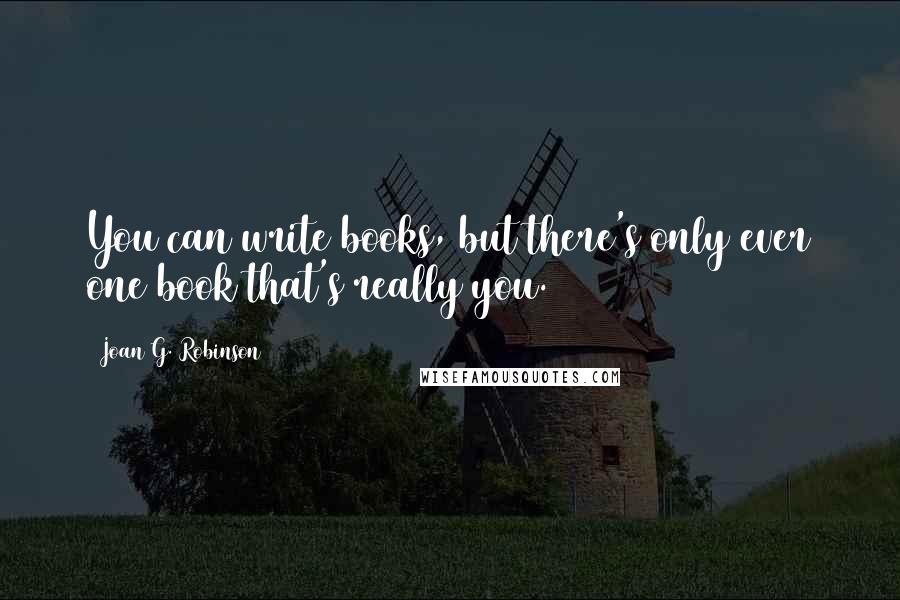 You can write books, but there's only ever one book that's really you.

Joan G. Robinson

WISEFAMOUSQUOTES.COM